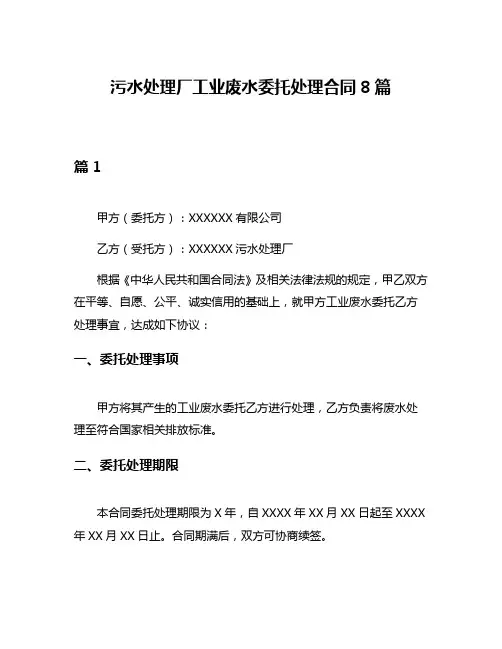 污水处理厂工业废水委托处理合同 8 篇

篇 1

甲方（委托方）：XXXXXX 有限公司

乙方（受托方）：XXXXXX 污水处理厂

根据《中华人民共和国合同法》及相关法律法规的规定，甲乙双方在平等、自愿、公平、诚实信用的基础上，就甲方工业废水委托乙方处理事宜，达成如下协议：

一、委托处理事项

甲方将其产生的工业废水委托乙方进行处理，乙方负责将废水处理至符合国家相关排放标准。

二、委托处理期限

本合同委托处理期限为 X 年，自 XXXX 年 XX 月 XX 日起至 XXXX 年 XX 月 XX 日止。合同期满后，双方可协商续签。